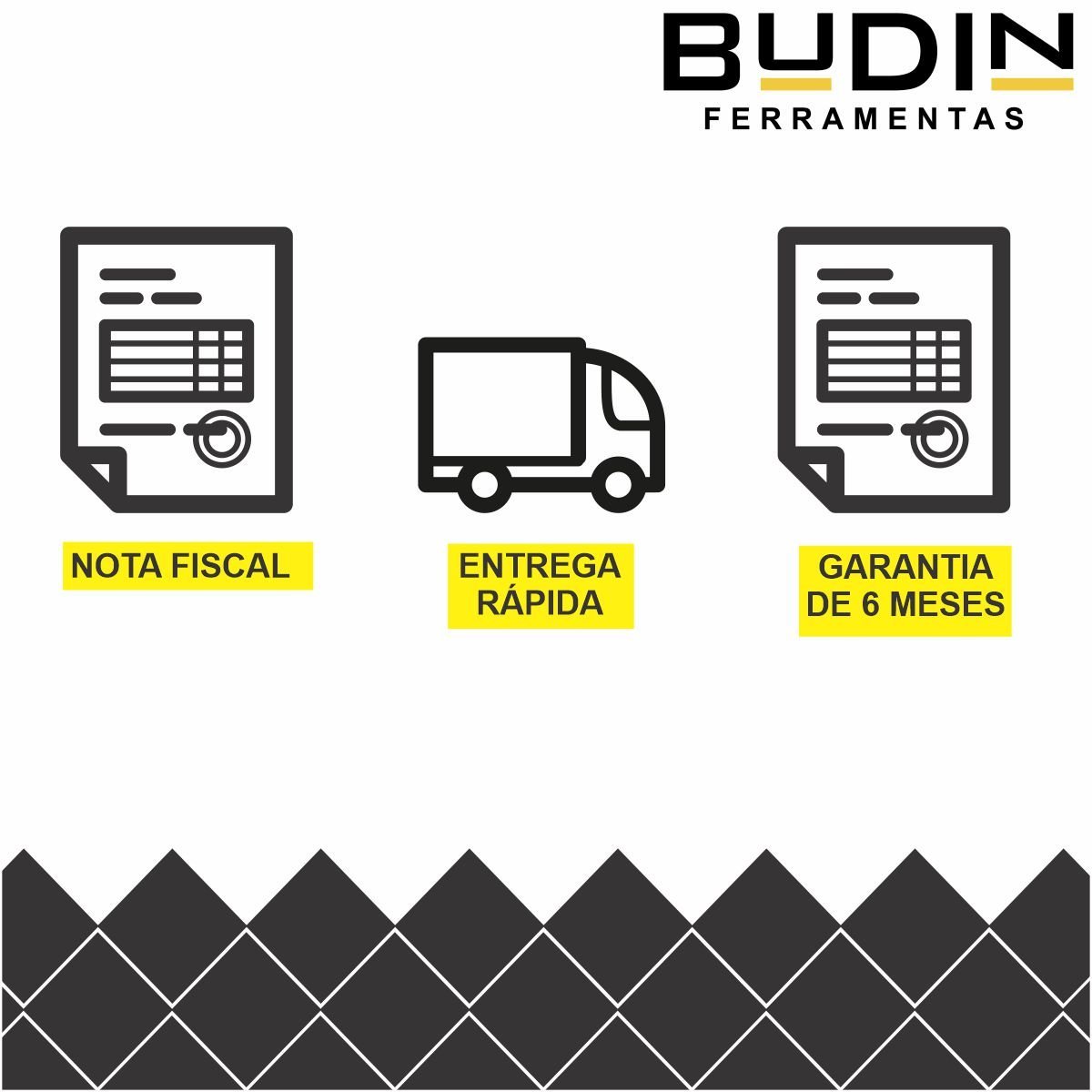 BUDIN
FERRAMENTAS

NOTA FISCAL

ENTREGA RÁPIDA

GARANTIA DE 6 MESES